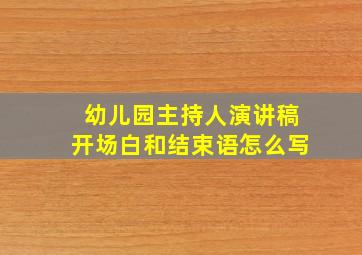 幼儿园主持人演讲稿
开场白和结束语怎么写